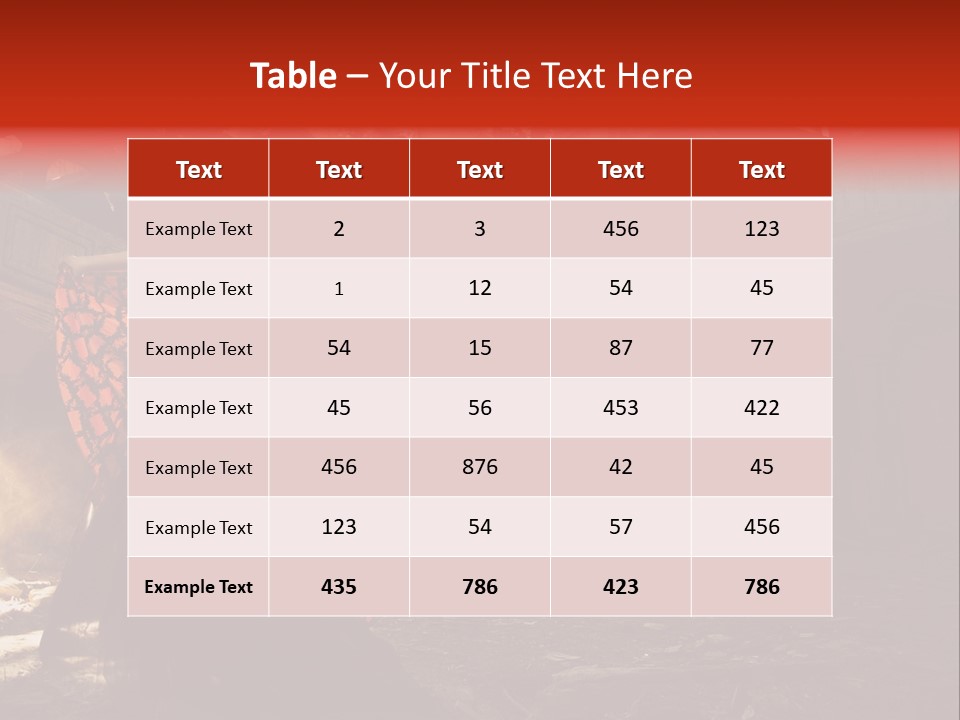 Table – Your Title Text Here

| Text | Text | Text | Text | Text |
|---|---|---|---|---|
| Example Text | 2 | 3 | 456 | 123 |
| Example Text | 1 | 12 | 54 | 45 |
| Example Text | 54 | 15 | 87 | 77 |
| Example Text | 45 | 56 | 453 | 422 |
| Example Text | 456 | 876 | 42 | 45 |
| Example Text | 123 | 54 | 57 | 456 |
| Example Text | 435 | 786 | 423 | 786 |